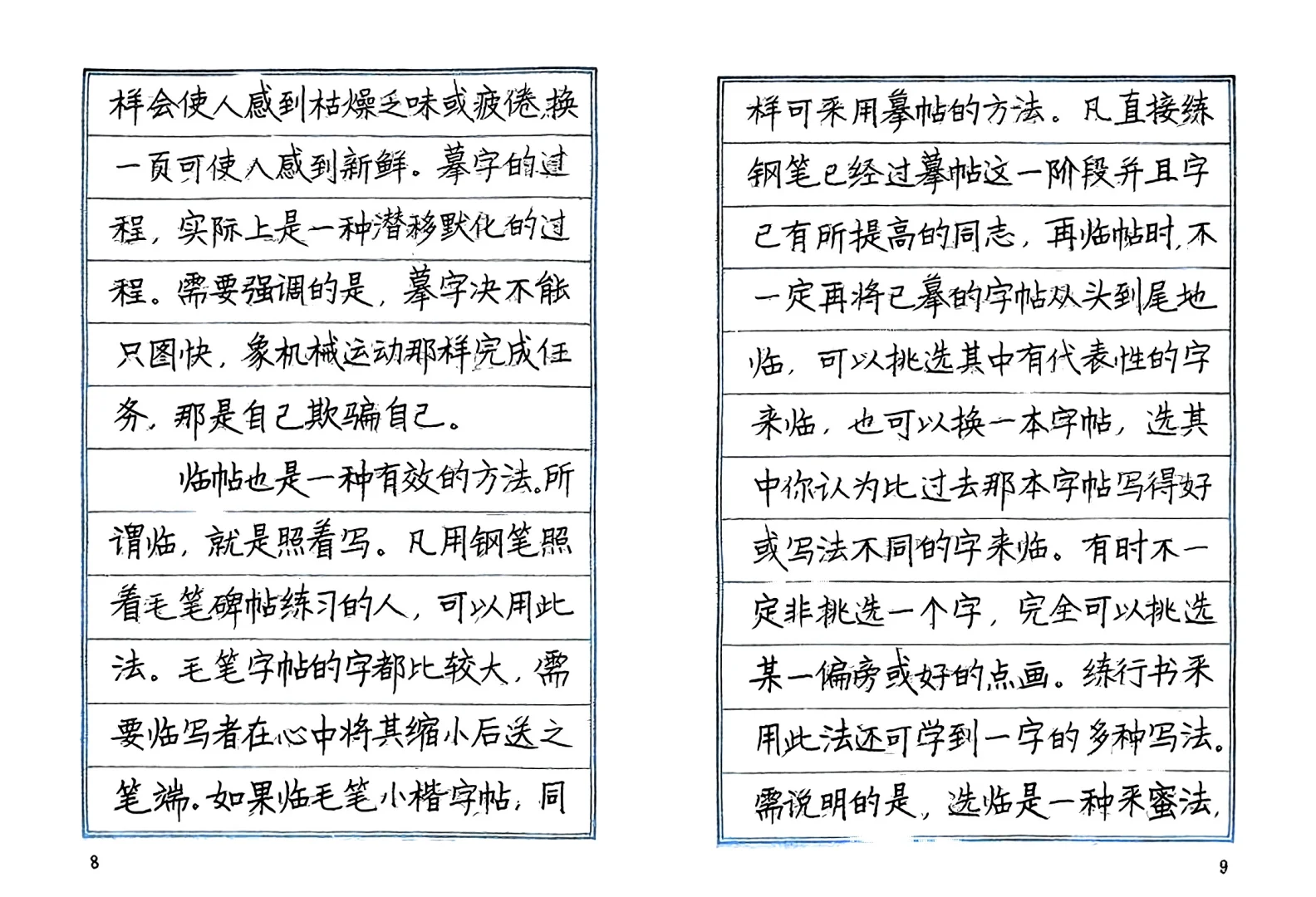 样会使人感到枯燥乏味或疲倦，换一页可使人感到新鲜。摹字的过程，实际上是一种潜移默化的过程。需要强调的是，摹字决不能只图快，象机械运动那样完成任务，那是自己欺骗自己。

临帖也是一种有效的方法。所谓临，就是照着写。凡用钢笔照着毛笔碑帖练习的人，可以用此法。毛笔字帖的字都比较大，需要临写者在心中将其缩小后送之笔端。如果临毛笔小楷字帖，同

8

样可采用摹帖的方法。凡直接练钢笔已经过摹帖这一阶段并且字已有所提高的同志，再临帖时，不一定再将已摹的字帖从头到尾地临，可以挑选其中有代表性的字来临，也可以换一本字帖，选其中你认为比过去那本字帖写得好或写法不同的字来临。有时不一定非挑选一个字，完全可以挑选某一偏旁或好的点画。练行书采用此法还可学到一字的多种写法。需说明的是，选临是一种采蜜法，

9